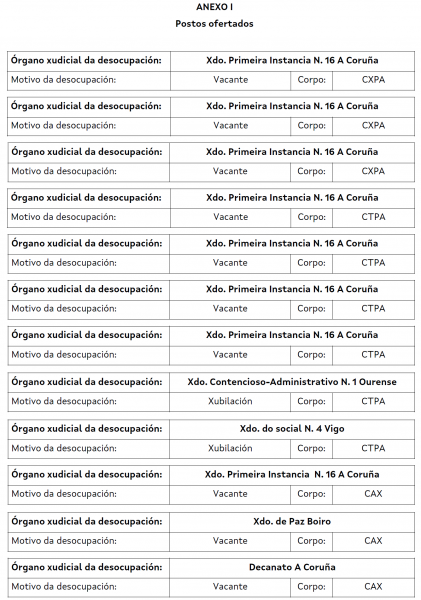 ANEXO I
Postos ofertados

| Órgano xudicial da desocupación: | Xdo. Primeira Instancia N. 16 A Coruña | | |
|---|---|---|---|
| Motivo da desocupación: | Vacante | Corpo: | CXPA |

| Órgano xudicial da desocupación: | Xdo. Primeira Instancia N. 16 A Coruña | | |
|---|---|---|---|
| Motivo da desocupación: | Vacante | Corpo: | CXPA |

| Órgano xudicial da desocupación: | Xdo. Primeira Instancia N. 16 A Coruña | | |
|---|---|---|---|
| Motivo da desocupación: | Vacante | Corpo: | CXPA |

| Órgano xudicial da desocupación: | Xdo. Primeira Instancia N. 16 A Coruña | | |
|---|---|---|---|
| Motivo da desocupación: | Vacante | Corpo: | CTPA |

| Órgano xudicial da desocupación: | Xdo. Primeira Instancia N. 16 A Coruña | | |
|---|---|---|---|
| Motivo da desocupación: | Vacante | Corpo: | CTPA |

| Órgano xudicial da desocupación: | Xdo. Primeira Instancia N. 16 A Coruña | | |
|---|---|---|---|
| Motivo da desocupación: | Vacante | Corpo: | CTPA |

| Órgano xudicial da desocupación: | Xdo. Primeira Instancia N. 16 A Coruña | | |
|---|---|---|---|
| Motivo da desocupación: | Vacante | Corpo: | CTPA |

| Órgano xudicial da desocupación: | Xdo. Contencioso-Administrativo N. 1 Ourense | | |
|---|---|---|---|
| Motivo da desocupación: | Xubilación | Corpo: | CTPA |

| Órgano xudicial da desocupación: | Xdo. do social N. 4 Vigo | | |
|---|---|---|---|
| Motivo da desocupación: | Xubilación | Corpo: | CTPA |

| Órgano xudicial da desocupación: | Xdo. Primeira Instancia N. 16 A Coruña | | |
|---|---|---|---|
| Motivo da desocupación: | Vacante | Corpo: | CAX |

| Órgano xudicial da desocupación: | Xdo. de Paz Boiro | | |
|---|---|---|---|
| Motivo da desocupación: | Vacante | Corpo: | CAX |

| Órgano xudicial da desocupación: | Decanato A Coruña | | |
|---|---|---|---|
| Motivo da desocupación: | Vacante | Corpo: | CAX |